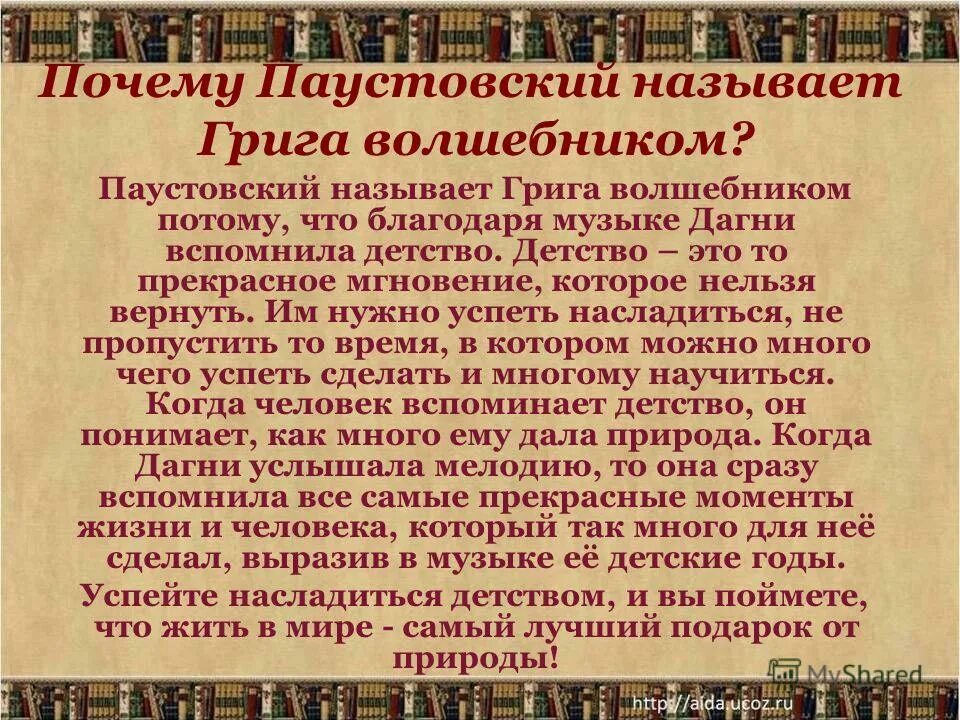 Почему Паустовский называет Грига волшебником?

Паустовский называет Грига волшебником потому, что благодаря музыке Дагни вспомнила детство. Детство – это то прекрасное мгновение, которое нельзя вернуть. Им нужно успеть насладиться, не пропустить то время, в котором можно много чего успеть сделать и многому научиться. Когда человек вспоминает детство, он понимает, как много ему дала природа. Когда Дагни услышала мелодию, то она сразу вспомнила все самые прекрасные моменты жизни и человека, который так много для неё сделал, выразив в музыке её детские годы.

Успейте насладиться детством, и вы поймете, что жить в мире - самый лучший подарок от природы!

MyShared

http://aida.ucoz.ru